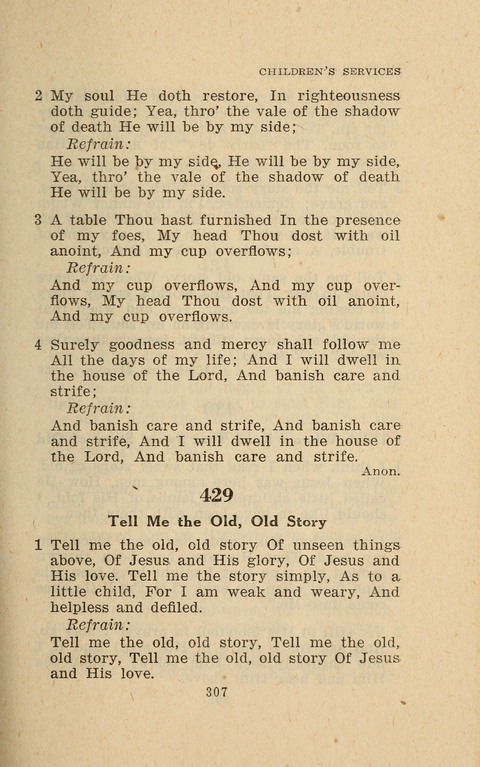 CHILDREN'S SERVICES

2 My soul He doth restore, In righteousness doth guide; Yea, thro' the vale of the shadow of death He will be by my side;
Refrain:
He will be by my side, He will be by my side, Yea, thro' the vale of the shadow of death He will be by my side.

3 A table Thou hast furnished In the presence of my foes, My head Thou dost with oil anoint, And my cup overflows;
Refrain:
And my cup overflows, And my cup overflows, My head Thou dost with oil anoint, And my cup overflows.

4 Surely goodness and mercy shall follow me All the days of my life; And I will dwell in the house of the Lord, And banish care and strife;
Refrain:
And banish care and strife, And banish care and strife, And I will dwell in the house of the Lord, And banish care and strife.
Anon.

429

Tell Me the Old, Old Story

1 Tell me the old, old story Of unseen things above, Of Jesus and His glory, Of Jesus and His love. Tell me the story simply, As to a little child, For I am weak and weary, And helpless and defiled.
Refrain:
Tell me the old, old story, Tell me the old, old story, Tell me the old, old story Of Jesus and His love.

307